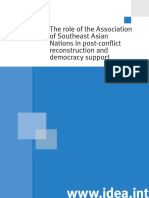 The role of the Association of Southeast Asian Nations in post-conflict reconstruction and democracy support

PDF

www.idea.int